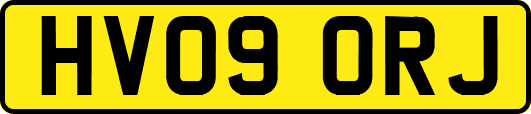 HV09 ORJ